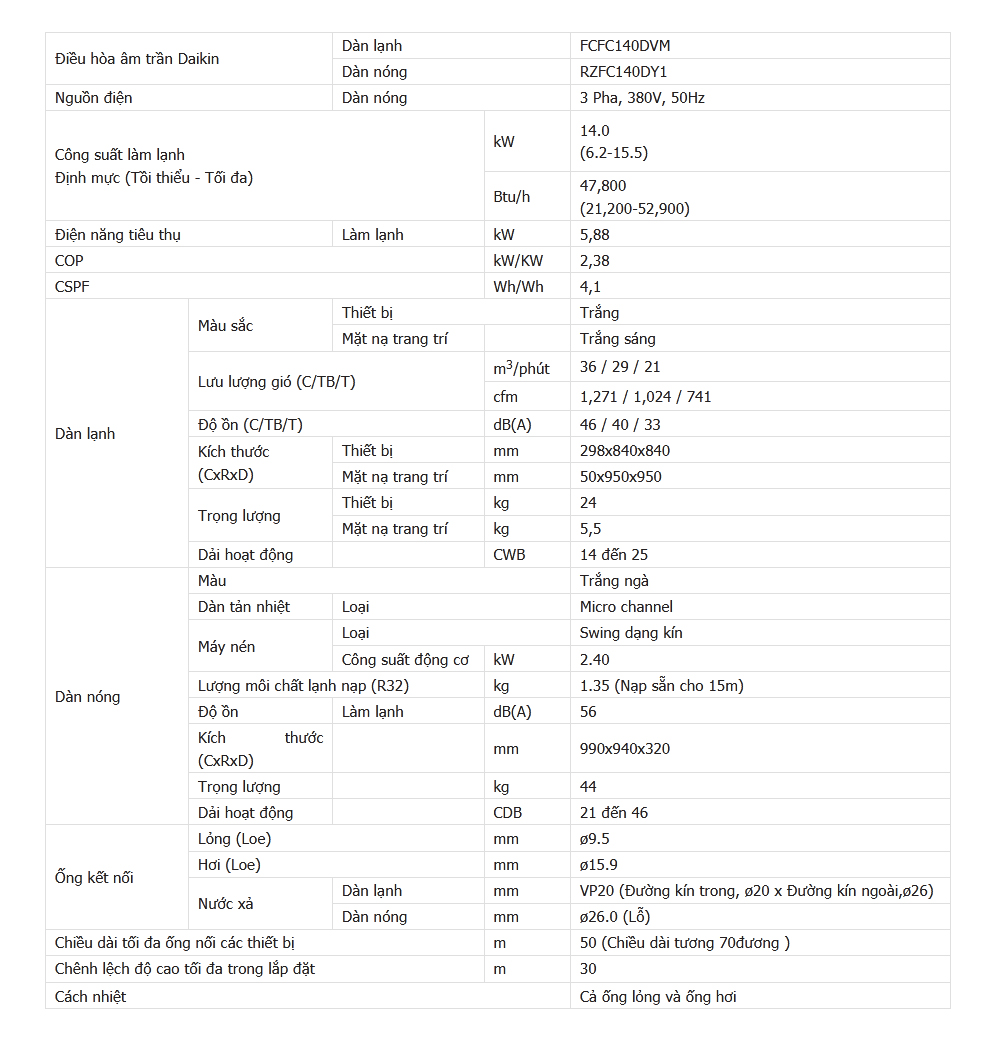 | | | | | |
|---|---|---|---|---|
| Điều hòa âm trần Daikin | | Dàn lạnh | | FCFC140DVM |
| | | Dàn nóng | | RZFC140DY1 |
| Nguồn điện | | Dàn nóng | | 3 Pha, 380V, 50Hz |
| Công suất làm lạnh Định mực (Tối thiểu - Tối đa) | | | kW | 14.0 (6.2-15.5) |
| | | | Btu/h | 47,800 (21,200-52,900) |
| Điện năng tiêu thụ | | Làm lạnh | kW | 5,88 |
| COP | | | kW/KW | 2,38 |
| CSPF | | | Wh/Wh | 4,1 |
| Dàn lạnh | Màu sắc | Thiết bị | | Trắng |
| | | Mặt nạ trang trí | | Trắng sáng |
| | Lưu lượng gió (C/TB/T) | | $m^3$/phút | 36 / 29 / 21 |
| | | | cfm | 1,271 / 1,024 / 741 |
| | Độ ồn (C/TB/T) | | dB(A) | 46 / 40 / 33 |
| | Kích thước (CxRxD) | Thiết bị | mm | 298x840x840 |
| | | Mặt nạ trang trí | mm | 50x950x950 |
| | Trọng lượng | Thiết bị | kg | 24 |
| | | Mặt nạ trang trí | kg | 5,5 |
| | Dải hoạt động | | CWB | 14 đến 25 |
| Dàn nóng | Màu | | | Trắng ngà |
| | Dàn tản nhiệt | Loại | | Micro channel |
| | Máy nén | Loại | | Swing dạng kín |
| | | Công suất động cơ | kW | 2.40 |
| | Lượng môi chất lạnh nạp (R32) | | kg | 1.35 (Nạp sẵn cho 15m) |
| | Độ ồn | Làm lạnh | dB(A) | 56 |
| | Kích thước (CxRxD) | | mm | 990x940x320 |
| | Trọng lượng | | kg | 44 |
| | Dải hoạt động | | CDB | 21 đến 46 |
| Ống kết nối | Lỏng (Loe) | | mm | ø9.5 |
| | Hơi (Loe) | | mm | ø15.9 |
| | Nước xả | Dàn lạnh | mm | VP20 (Đường kín trong, ø20 x Đường kín ngoài,ø26) |
| | | Dàn nóng | mm | ø26.0 (Lỗ) |
| Chiều dài tối đa ống nối các thiết bị | | | m | 50 (Chiều dài tương 70đương ) |
| Chênh lệch độ cao tối đa trong lắp đặt | | | m | 30 |
| Cách nhiệt | | | | Cả ống lỏng và ống hơi |